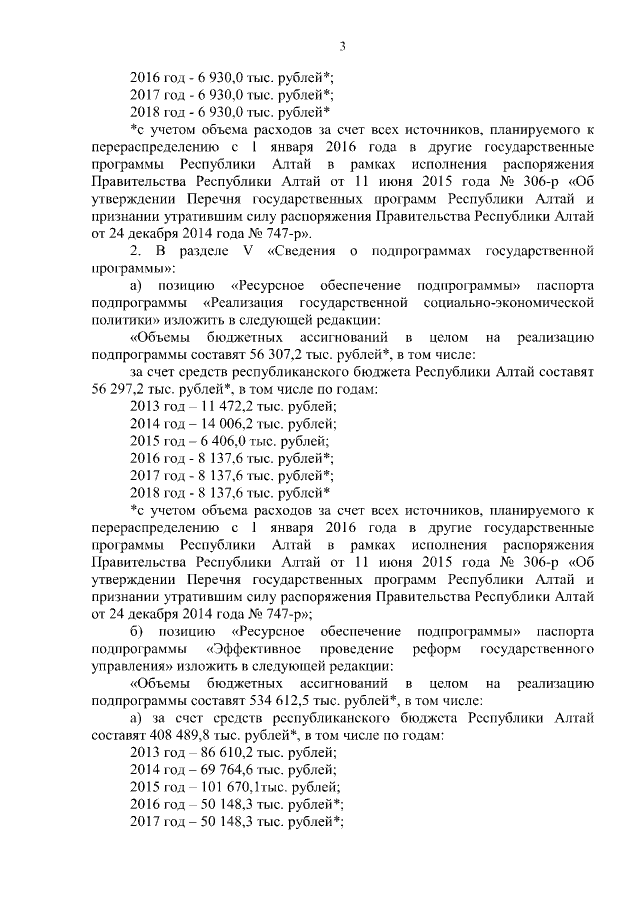 3

2016 год - 6 930,0 тыс. рублей*;
2017 год - 6 930,0 тыс. рублей*;
2018 год - 6 930,0 тыс. рублей*

*с учетом объема расходов за счет всех источников, планируемого к перераспределению с 1 января 2016 года в другие государственные программы Республики Алтай в рамках исполнения распоряжения Правительства Республики Алтай от 11 июня 2015 года № 306-р «Об утверждении Перечня государственных программ Республики Алтай и признании утратившим силу распоряжения Правительства Республики Алтай от 24 декабря 2014 года № 747-р».

2. В разделе V «Сведения о подпрограммах государственной программы»:

а) позицию «Ресурсное обеспечение подпрограммы» паспорта подпрограммы «Реализация государственной социально-экономической политики» изложить в следующей редакции:

«Объемы бюджетных ассигнований в целом на реализацию подпрограммы составят 56 307,2 тыс. рублей*, в том числе:

за счет средств республиканского бюджета Республики Алтай составят 56 297,2 тыс. рублей*, в том числе по годам:
2013 год – 11 472,2 тыс. рублей;
2014 год – 14 006,2 тыс. рублей;
2015 год – 6 406,0 тыс. рублей;
2016 год - 8 137,6 тыс. рублей*;
2017 год - 8 137,6 тыс. рублей*;
2018 год - 8 137,6 тыс. рублей*

*с учетом объема расходов за счет всех источников, планируемого к перераспределению с 1 января 2016 года в другие государственные программы Республики Алтай в рамках исполнения распоряжения Правительства Республики Алтай от 11 июня 2015 года № 306-р «Об утверждении Перечня государственных программ Республики Алтай и признании утратившим силу распоряжения Правительства Республики Алтай от 24 декабря 2014 года № 747-р»;

б) позицию «Ресурсное обеспечение подпрограммы» паспорта подпрограммы «Эффективное проведение реформ государственного управления» изложить в следующей редакции:

«Объемы бюджетных ассигнований в целом на реализацию подпрограммы составят 534 612,5 тыс. рублей*, в том числе:

а) за счет средств республиканского бюджета Республики Алтай составят 408 489,8 тыс. рублей*, в том числе по годам:
2013 год – 86 610,2 тыс. рублей;
2014 год – 69 764,6 тыс. рублей;
2015 год – 101 670,1тыс. рублей;
2016 год – 50 148,3 тыс. рублей*;
2017 год – 50 148,3 тыс. рублей*;